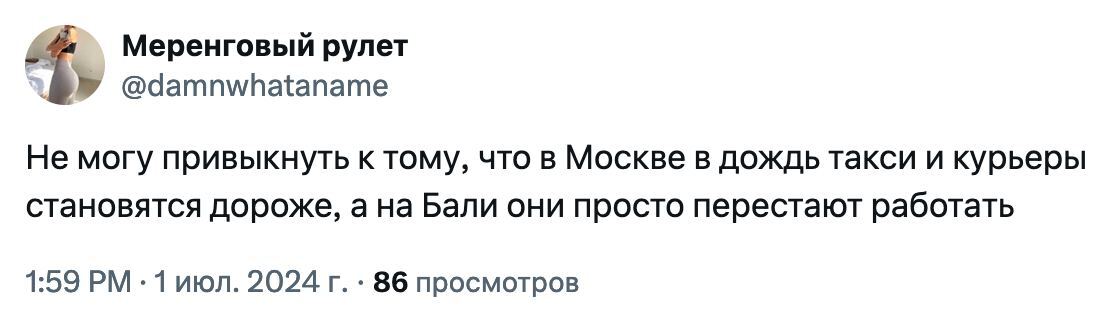 Меренговый рулет
@damnwhataname

Не могу привыкнуть к тому, что в Москве в дождь такси и курьеры становятся дороже, а на Бали они просто перестают работать

1:59 PM · 1 июл. 2024 г. · 86 просмотров